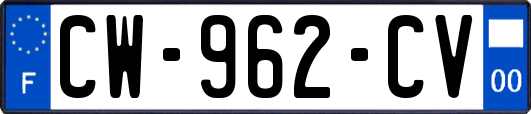 F
CW-962-CV
00